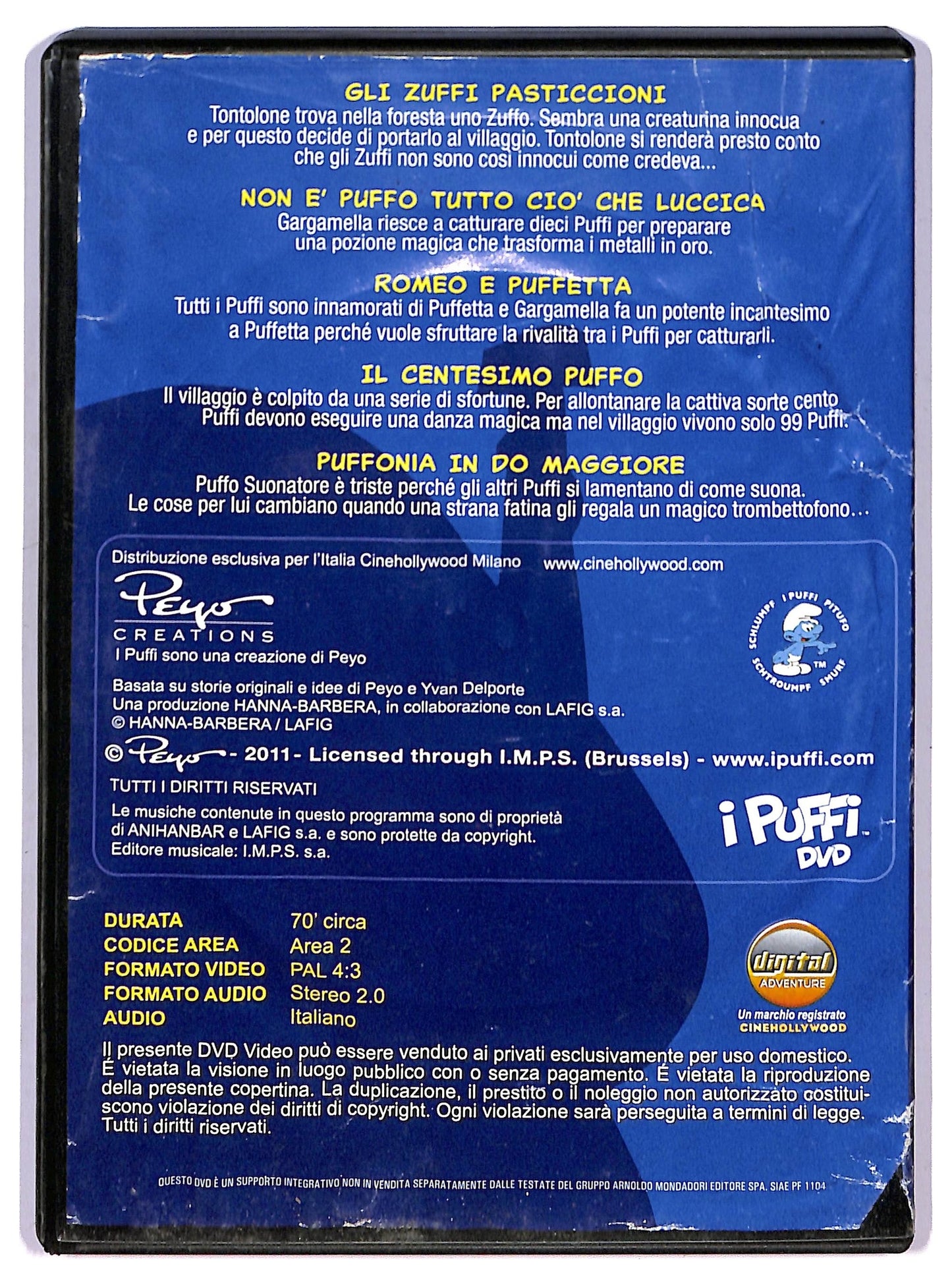 GLI ZUFFI PASTICCIONI
Tontolone trova nella foresta uno Zuffo. Sembra una creaturina innocua e per questo decide di portarlo al villaggio. Tontolone si renderà presto conto che gli Zuffi non sono così innocui come credeva...

NON E' PUFFO TUTTO CIO' CHE LUCCICA
Gargamella riesce a catturare dieci Puffi per preparare una pozione magica che trasforma i metalli in oro.

ROMEO E PUFFETTA
Tutti i Puffi sono innamorati di Puffetta e Gargamella fa un potente incantesimo a Puffetta perché vuole sfruttare la rivalità tra i Puffi per catturarli.

IL CENTESIMO PUFFO
Il villaggio è colpito da una serie di sfortune. Per allontanare la cattiva sorte cento Puffi devono eseguire una danza magica ma nel villaggio vivono solo 99 Puffi.

PUFFONIA IN DO MAGGIORE
Puffo Suonatore è triste perché gli altri Puffi si lamentano di come suona. Le cose per lui cambiano quando una strana fatina gli regala un magico trombettofono...

Distribuzione esclusiva per l'Italia Cinehollywood Milano www.cinehollywood.com

Peyo CREATIONS
I Puffi sono una creazione di Peyo

SCHLUMPF I PUFFI PITUFO SCHTROUMPF SMURF TM

Basata su storie originali e idee di Peyo e Yvan Delporte
Una produzione HANNA-BARBERA, in collaborazione con LAFIG s.a.
© HANNA-BARBERA / LAFIG
© Peyo - 2011 - Licensed through I.M.P.S. (Brussels) - www.ipuffi.com
TUTTI I DIRITTI RISERVATI
Le musiche contenute in questo programma sono di proprietà di ANIHANBAR e LAFIG s.a. e sono protette da copyright.
Editore musicale: I.M.P.S. s.a.

i PUFFI DVD

| DURATA | 70' circa |
|---|---|
| CODICE AREA | Area 2 |
| FORMATO VIDEO | PAL 4:3 |
| FORMATO AUDIO | Stereo 2.0 |
| AUDIO | Italiano |

digital ADVENTURE
Un marchio registrato CINEHOLLYWOOD

Il presente DVD Video può essere venduto ai privati esclusivamente per uso domestico. È vietata la visione in luogo pubblico con o senza pagamento. È vietata la riproduzione della presente copertina. La duplicazione, il prestito o il noleggio non autorizzato costituiscono violazione dei diritti di copyright. Ogni violazione sarà perseguita a termini di legge. Tutti i diritti riservati.

QUESTO DVD È UN SUPPORTO INTEGRATIVO NON IN VENDITA SEPARATAMENTE DALLE TESTATE DEL GRUPPO ARNOLDO MONDADORI EDITORE SPA. SIAE PF 1104